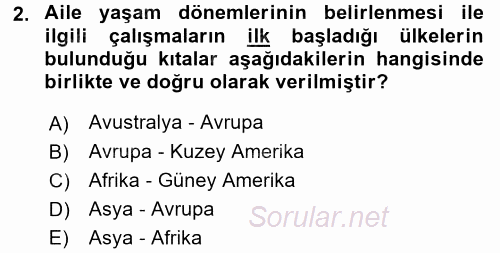 2. Aile yaşam dönemlerinin belirlenmesi ile ilgili çalışmaların ilk başladığı ülkelerin bulunduğu kıtalar aşağıdakilerin hangisinde birlikte ve doğru olarak verilmiştir?

A) Avustralya - Avrupa
B) Avrupa - Kuzey Amerika
C) Afrika - Güney Amerika
D) Asya - Avrupa
E) Asya - Afrika

Sorular.net